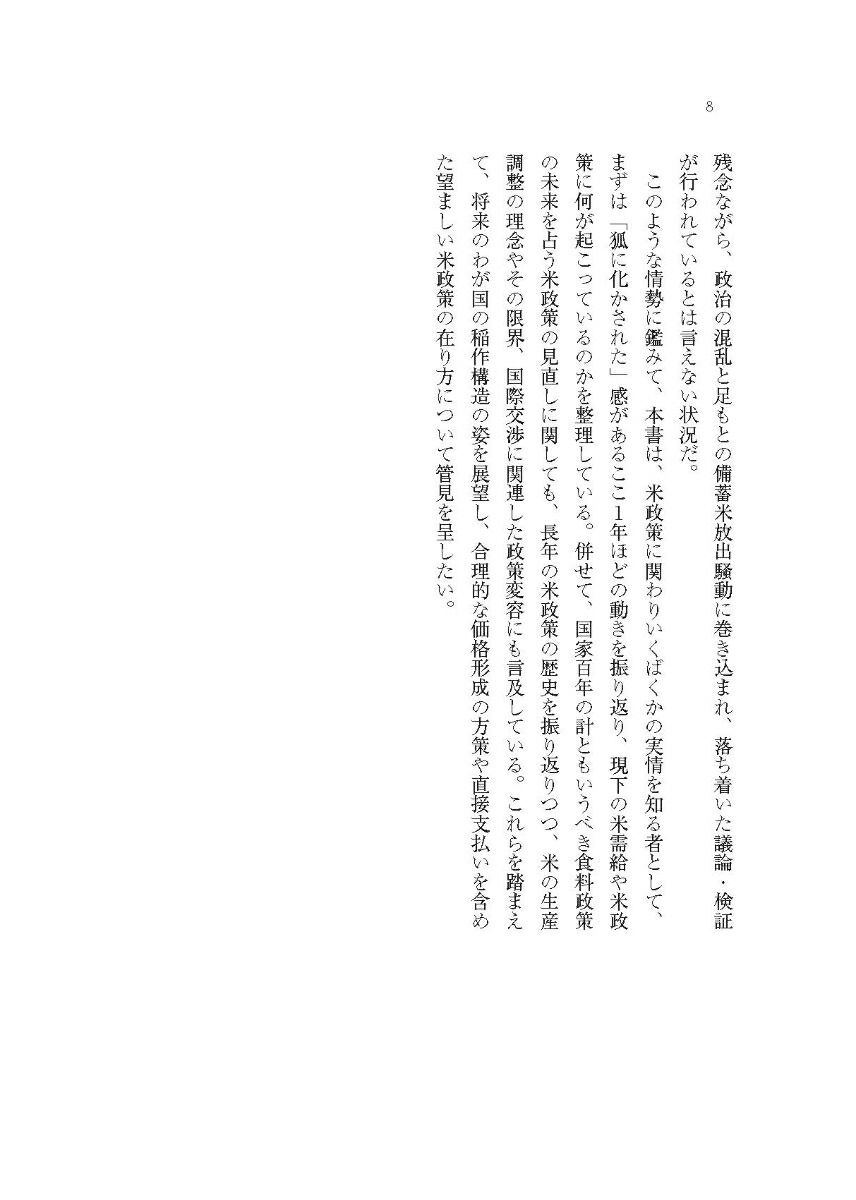 8

残念ながら、政治の混乱と足もとの備蓄米放出騒動に巻き込まれ、落ち着いた議論・検証が行われているとは言えない状況だ。

このような情勢に鑑みて、本書は、米政策に関わりいくばくかの実情を知る者として、まずは「狐に化かされた」感があるここ1年ほどの動きを振り返り、現下の米需給や米政策に何が起こっているのかを整理している。併せて、国家百年の計ともいうべき食料政策の未来を占う米政策の見直しに関しても、長年の米政策の歴史を振り返りつつ、米の生産調整の理念やその限界、国際交渉に関連した政策変容にも言及している。これらを踏まえて、将来のわが国の稲作構造の姿を展望し、合理的な価格形成の方策や直接支払いを含めた望ましい米政策の在り方について管見を呈したい。